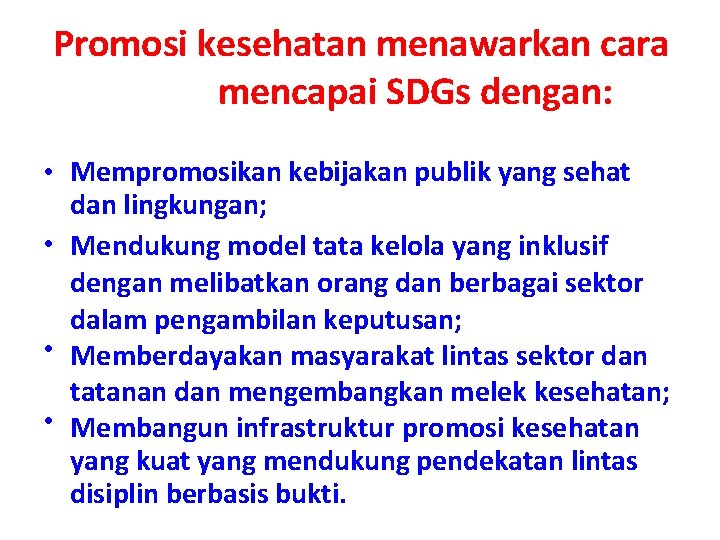 Promosi kesehatan menawarkan cara mencapai SDGs dengan:

• Mempromosikan kebijakan publik yang sehat dan lingkungan;
• Mendukung model tata kelola yang inklusif dengan melibatkan orang dan berbagai sektor dalam pengambilan keputusan;
• Memberdayakan masyarakat lintas sektor dan tatanan dan mengembangkan melek kesehatan;
• Membangun infrastruktur promosi kesehatan yang kuat yang mendukung pendekatan lintas disiplin berbasis bukti.